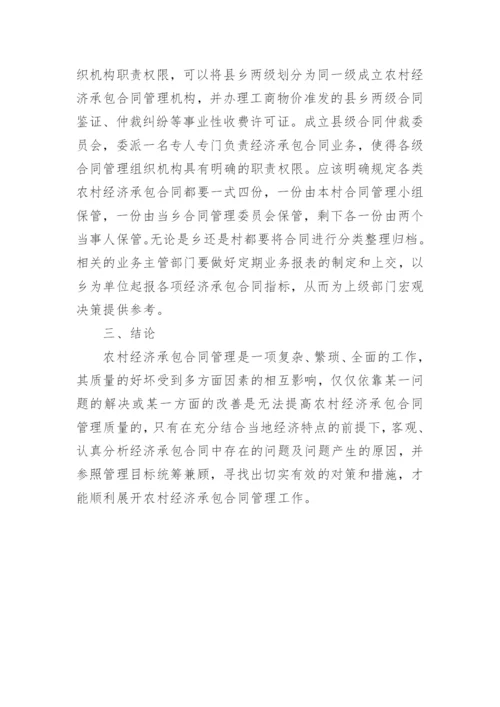 织机构职责权限，可以将县乡两级划分为同一级成立农村经济承包合同管理机构，并办理工商物价准发的县乡两级合同鉴证、仲裁纠纷等事业性收费许可证。成立县级合同仲裁委员会，委派一名专人专门负责经济承包合同业务，使得各级合同管理组织机构具有明确的职责权限。应该明确规定各类农村经济承包合同都要一式四份，一份由本村合同管理小组保管，一份由当乡合同管理委员会保管，剩下各一份由两个当事人保管。无论是乡还是村都要将合同进行分类整理归档。相关的业务主管部门要做好定期业务报表的制定和上交，以乡为单位起报各项经济承包合同指标，从而为上级部门宏观决策提供参考。

三、结论

农村经济承包合同管理是一项复杂、繁琐、全面的工作，其质量的好坏受到多方面因素的相互影响，仅仅依靠某一问题的解决或某一方面的改善是无法提高农村经济承包合同管理质量的，只有在充分结合当地经济特点的前提下，客观、认真分析经济承包合同中存在的问题及问题产生的原因，并参照管理目标统筹兼顾，寻找出切实有效的对策和措施，才能顺利展开农村经济承包合同管理工作。